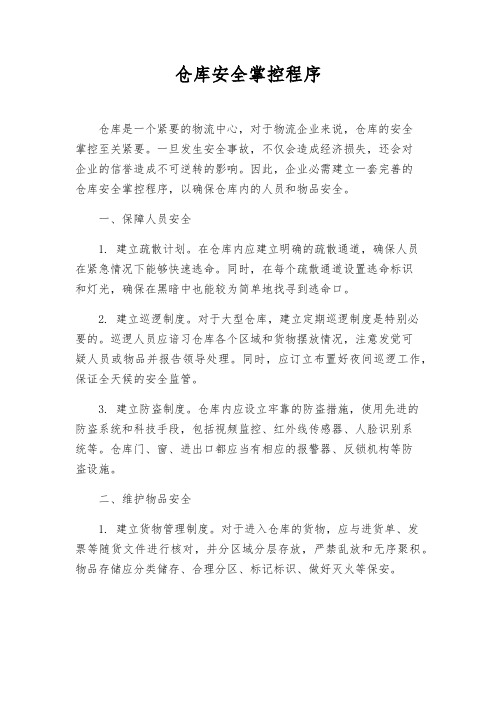 仓库安全掌控程序

仓库是一个紧要的物流中心，对于物流企业来说，仓库的安全掌控至关紧要。一旦发生安全事故，不仅会造成经济损失，还会对企业的信誉造成不可逆转的影响。因此，企业必需建立一套完善的仓库安全掌控程序，以确保仓库内的人员和物品安全。

一、保障人员安全

1. 建立疏散计划。在仓库内应建立明确的疏散通道，确保人员在紧急情况下能够快速逃命。同时，在每个疏散通道设置逃命标识和灯光，确保在黑暗中也能较为简单地找寻到逃命口。

2. 建立巡逻制度。对于大型仓库，建立定期巡逻制度是特别必要的。巡逻人员应谙习仓库各个区域和货物摆放情况，注意发觉可疑人员或物品并报告领导处理。同时，应订立布置好夜间巡逻工作，保证全天候的安全监管。

3. 建立防盗制度。仓库内应设立牢靠的防盗措施，使用先进的防盗系统和科技手段，包括视频监控、红外线传感器、人脸识别系统等。仓库门、窗、进出口都应当有相应的报警器、反锁机构等防盗设施。

二、维护物品安全

1. 建立货物管理制度。对于进入仓库的货物，应与进货单、发票等随货文件进行核对，并分区域分层存放，严禁乱放和无序聚积。物品存储应分类储存、合理分区、标记标识、做好灭火等保安。